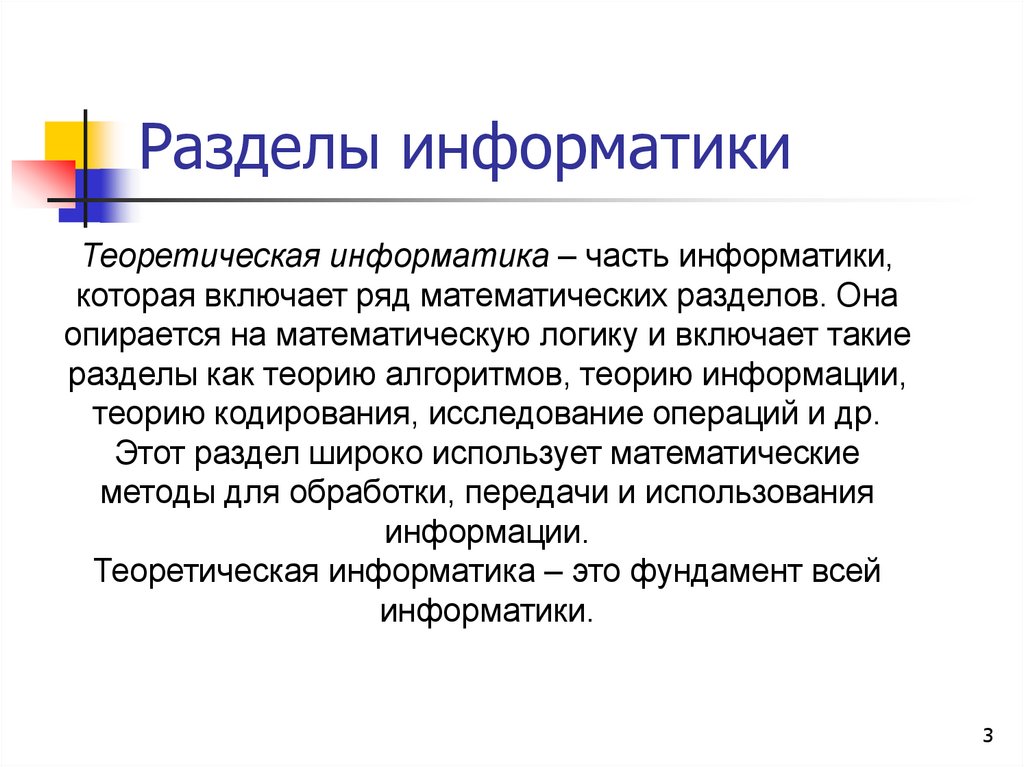 Разделы информатики

Теоретическая информатика – часть информатики, которая включает ряд математических разделов. Она опирается на математическую логику и включает такие разделы как теорию алгоритмов, теорию информации, теорию кодирования, исследование операций и др.
Этот раздел широко использует математические методы для обработки, передачи и использования информации.
Теоретическая информатика – это фундамент всей информатики.

3